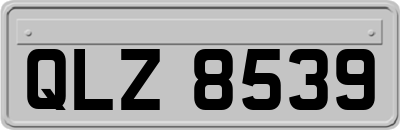 QLZ 8539